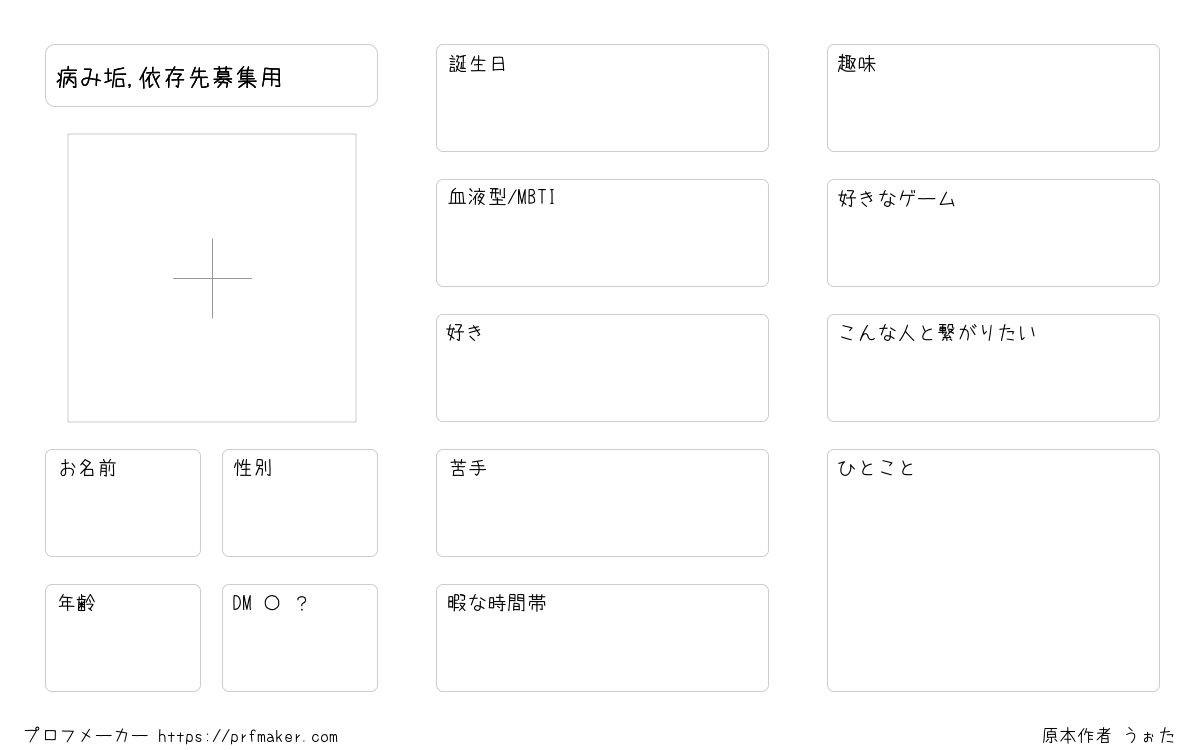 病み垢,依存先募集用

お名前

性別

年齢

DM ○ ？

誕生日

血液型/MBTI

好き

苦手

暇な時間帯

趣味

好きなゲーム

こんな人と繋がりたい

ひとこと

プロフメーカー https://prfmaker.com

原本作者 うぉた